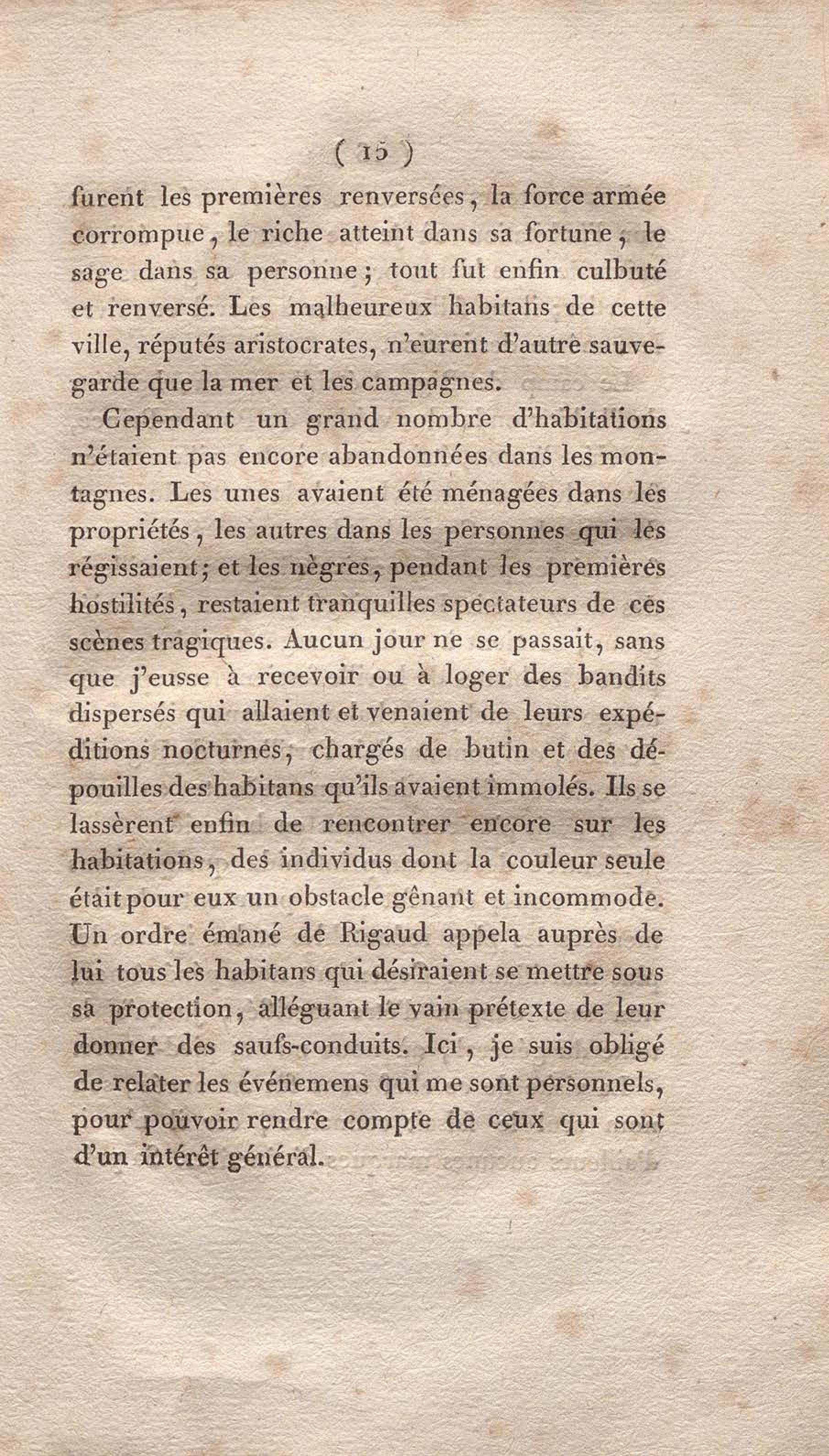 ( 15 )

furent les premières renversées, la force armée corrompue, le riche atteint dans sa fortune, le sage dans sa personne; tout fut enfin culbuté et renversé. Les malheureux habitans de cette ville, réputés aristocrates, n'eurent d'autre sauvegarde que la mer et les campagnes.

Cependant un grand nombre d'habitations n'étaient pas encore abandonnées dans les montagnes. Les unes avaient été ménagées dans les propriétés, les autres dans les personnes qui les régissaient; et les nègres, pendant les premières hostilités, restaient tranquilles spectateurs de ces scènes tragiques. Aucun jour ne se passait, sans que j'eusse à recevoir ou à loger des bandits dispersés qui allaient et venaient de leurs expéditions nocturnes, chargés de butin et des dépouilles des habitans qu'ils avaient immolés. Ils se lassèrent enfin de rencontrer encore sur les habitations, des individus dont la couleur seule était pour eux un obstacle gênant et incommode. Un ordre émané de Rigaud appela auprès de lui tous les habitans qui désiraient se mettre sous sa protection, alléguant le vain prétexte de leur donner des saufs-conduits. Ici, je suis obligé de relater les événemens qui me sont personnels, pour pouvoir rendre compte de ceux qui sont d'un intérêt général.